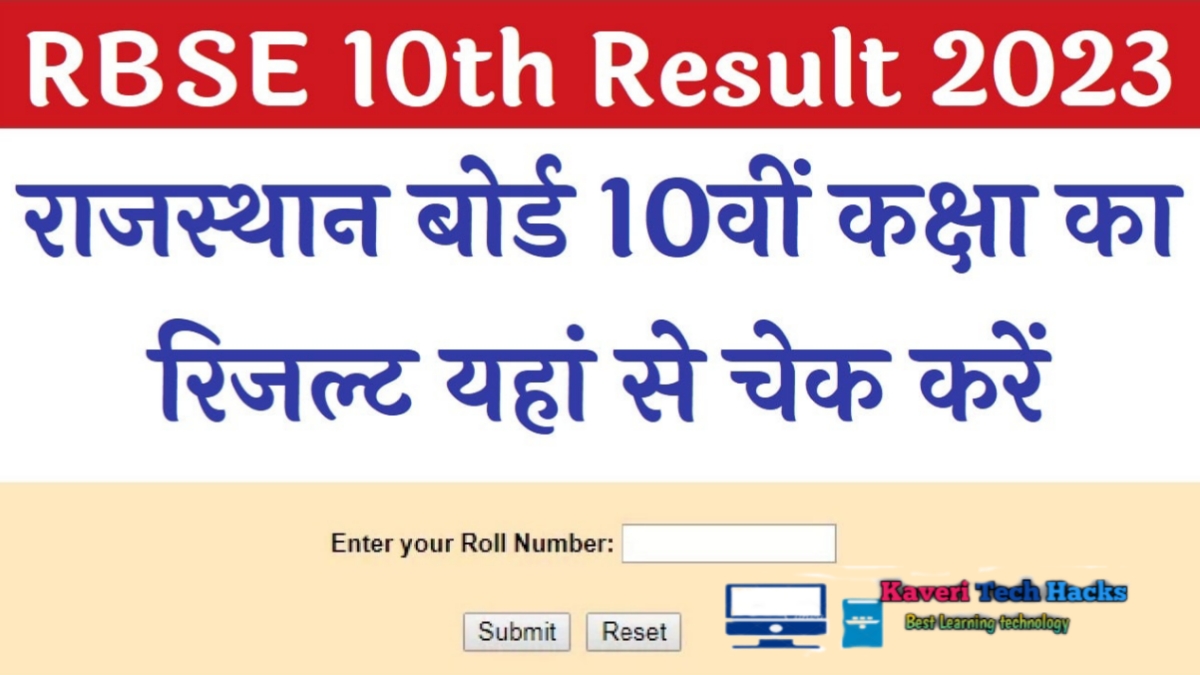 RBSE 10th Result 2023

राजस्थान बोर्ड 10वीं कक्षा का रिजल्ट यहां से चेक करें

Enter your Roll Number:

Submit Reset

Kaveri Tech Hacks
Best Learning technology